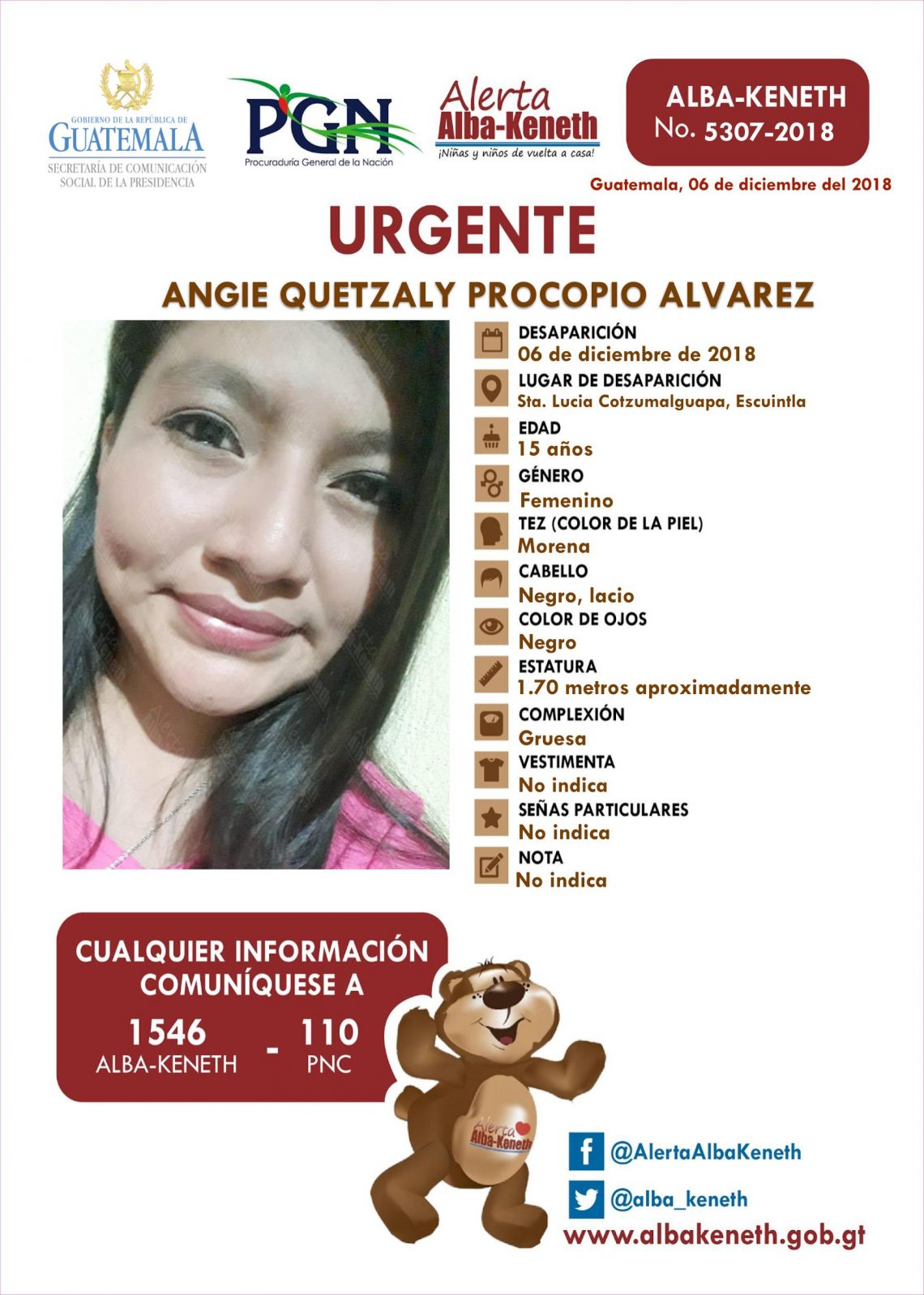 GOBIERNO DE LA REPÚBLICA DE
GUATEMALA
SECRETARÍA DE COMUNICACIÓN
SOCIAL DE LA PRESIDENCIA

PGN
Procuraduría General de la Nación

Alerta
Alba-Keneth
¡Niñas y niños de vuelta a casa!

ALBA-KENETH
No. 5307-2018

Guatemala, 06 de diciembre del 2018

URGENTE

ANGIE QUETZALY PROCOPIO ALVAREZ

DESAPARICIÓN
06 de diciembre de 2018

LUGAR DE DESAPARICIÓN
Sta. Lucia Cotzumalguapa, Escuintla

EDAD
15 años

GÉNERO
Femenino

TEZ (COLOR DE LA PIEL)
Morena

CABELLO
Negro, lacio

COLOR DE OJOS
Negro

ESTATURA
1.70 metros aproximadamente

COMPLEXIÓN
Gruesa

VESTIMENTA
No indica

SEÑAS PARTICULARES
No indica

NOTA
No indica

CUALQUIER INFORMACIÓN COMUNÍQUESE A

1546
ALBA-KENETH
-
110
PNC

Alerta
Alba-Keneth

@AlertaAlbaKeneth

@alba_keneth

www.albakeneth.gob.gt